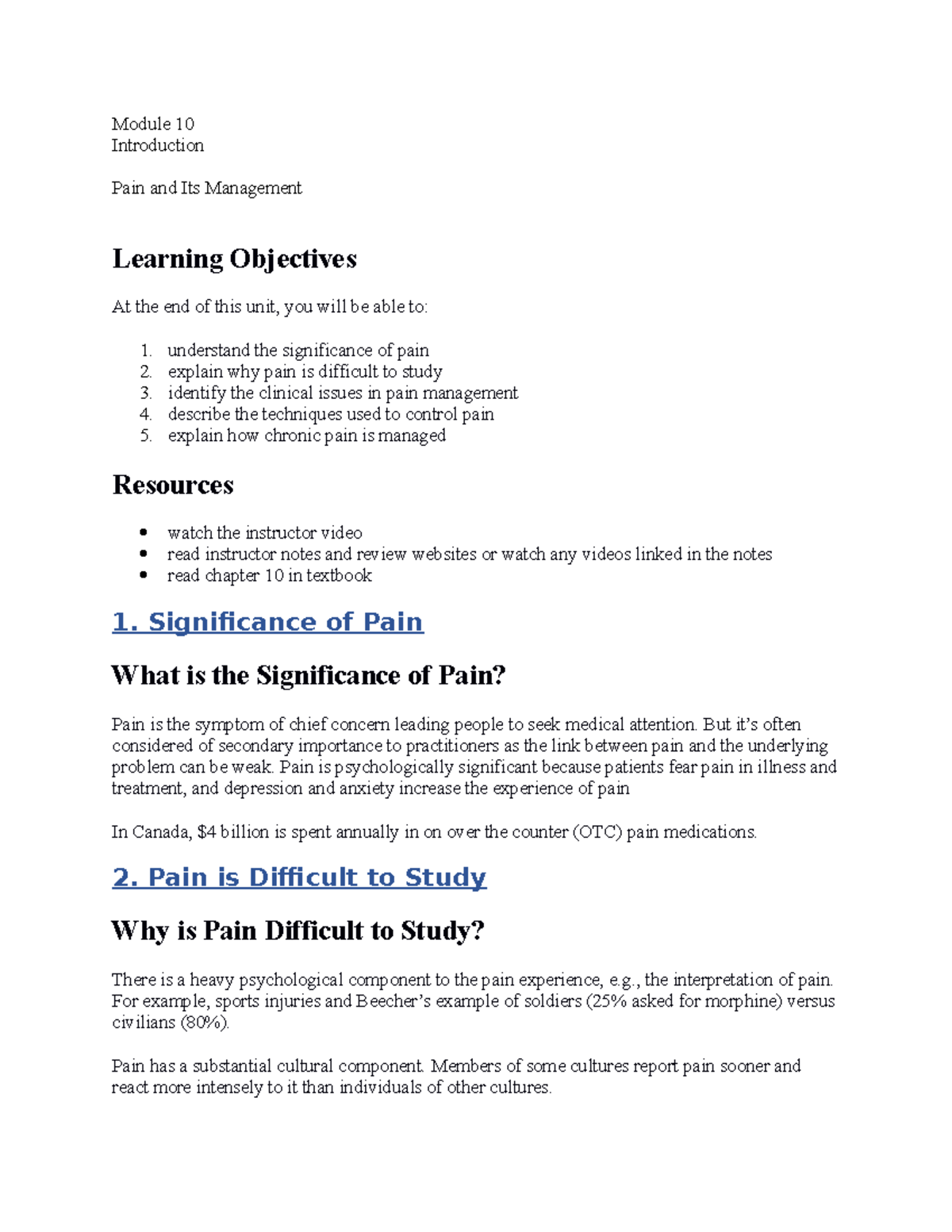 Module 10
Introduction

Pain and Its Management

Learning Objectives

At the end of this unit, you will be able to:

1. understand the significance of pain
2. explain why pain is difficult to study
3. identify the clinical issues in pain management
4. describe the techniques used to control pain
5. explain how chronic pain is managed

Resources

• watch the instructor video
• read instructor notes and review websites or watch any videos linked in the notes
• read chapter 10 in textbook

1. Significance of Pain

What is the Significance of Pain?

Pain is the symptom of chief concern leading people to seek medical attention. But it's often considered of secondary importance to practitioners as the link between pain and the underlying problem can be weak. Pain is psychologically significant because patients fear pain in illness and treatment, and depression and anxiety increase the experience of pain

In Canada, $4 billion is spent annually in on over the counter (OTC) pain medications.

2. Pain is Difficult to Study

Why is Pain Difficult to Study?

There is a heavy psychological component to the pain experience, e.g., the interpretation of pain. For example, sports injuries and Beecher's example of soldiers (25% asked for morphine) versus civilians (80%).

Pain has a substantial cultural component. Members of some cultures report pain sooner and react more intensely to it than individuals of other cultures.